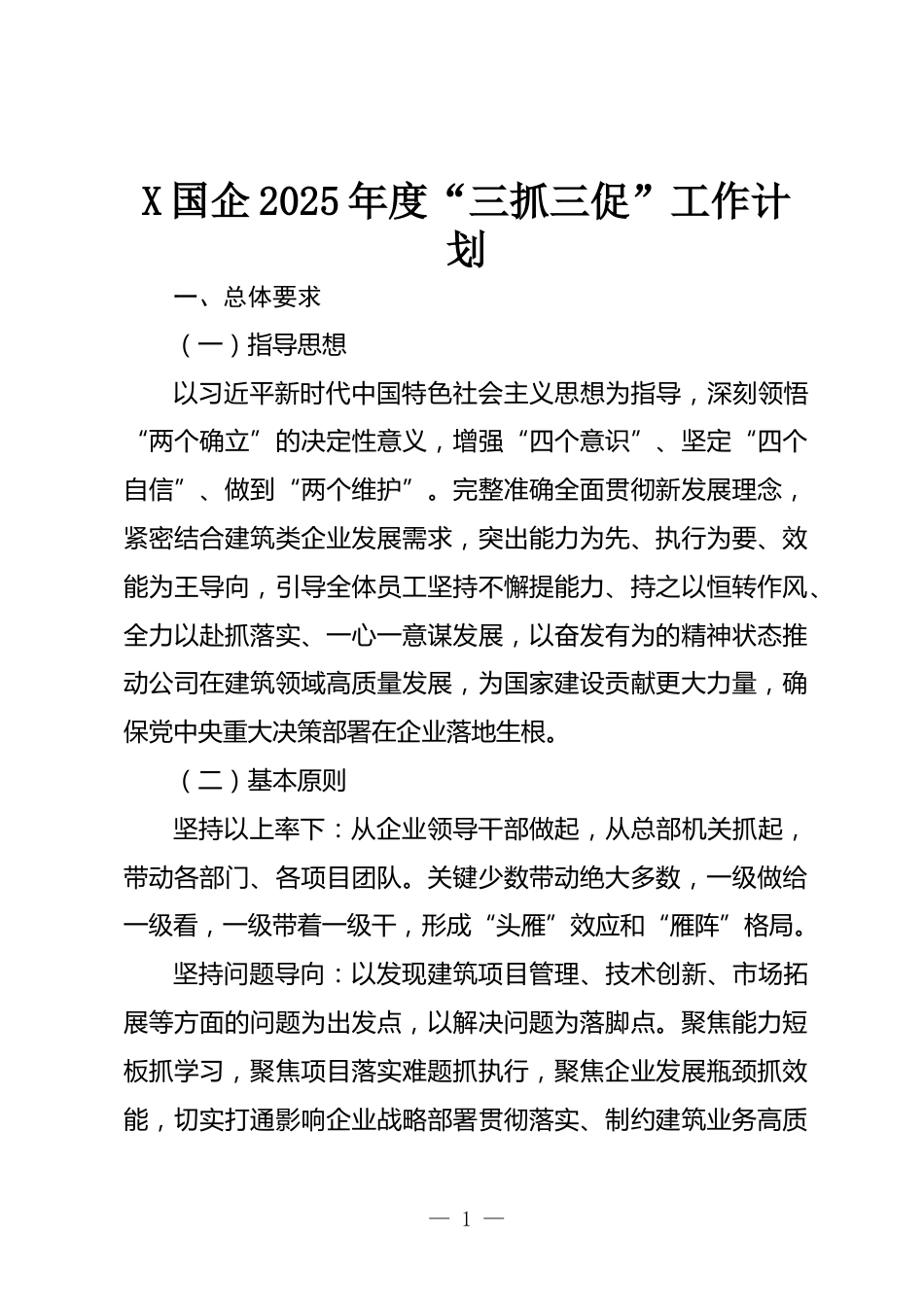 X国企2025年度“三抓三促”工作计划

一、总体要求

（一）指导思想

以习近平新时代中国特色社会主义思想为指导，深刻领悟“两个确立”的决定性意义，增强“四个意识”、坚定“四个自信”、做到“两个维护”。完整准确全面贯彻新发展理念，紧密结合建筑类企业发展需求，突出能力为先、执行为要、效能为王导向，引导全体员工坚持不懈提能力、持之以恒转作风、全力以赴抓落实、一心一意谋发展，以奋发有为的精神状态推动公司在建筑领域高质量发展，为国家建设贡献更大力量，确保党中央重大决策部署在企业落地生根。

（二）基本原则

坚持以上率下：从企业领导干部做起，从总部机关抓起，带动各部门、各项目团队。关键少数带动绝大多数，一级做给一级看，一级带着一级干，形成“头雁”效应和“雁阵”格局。

坚持问题导向：以发现建筑项目管理、技术创新、市场拓展等方面的问题为出发点，以解决问题为落脚点。聚焦能力短板抓学习，聚焦项目落实难题抓执行，聚焦企业发展瓶颈抓效能，切实打通影响企业战略部署贯彻落实、制约建筑业务高质

— 1 —